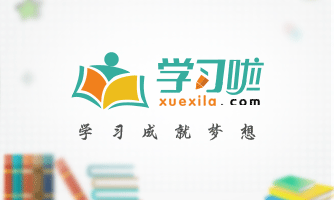 学习啦
xuexila.com
学习成就梦想